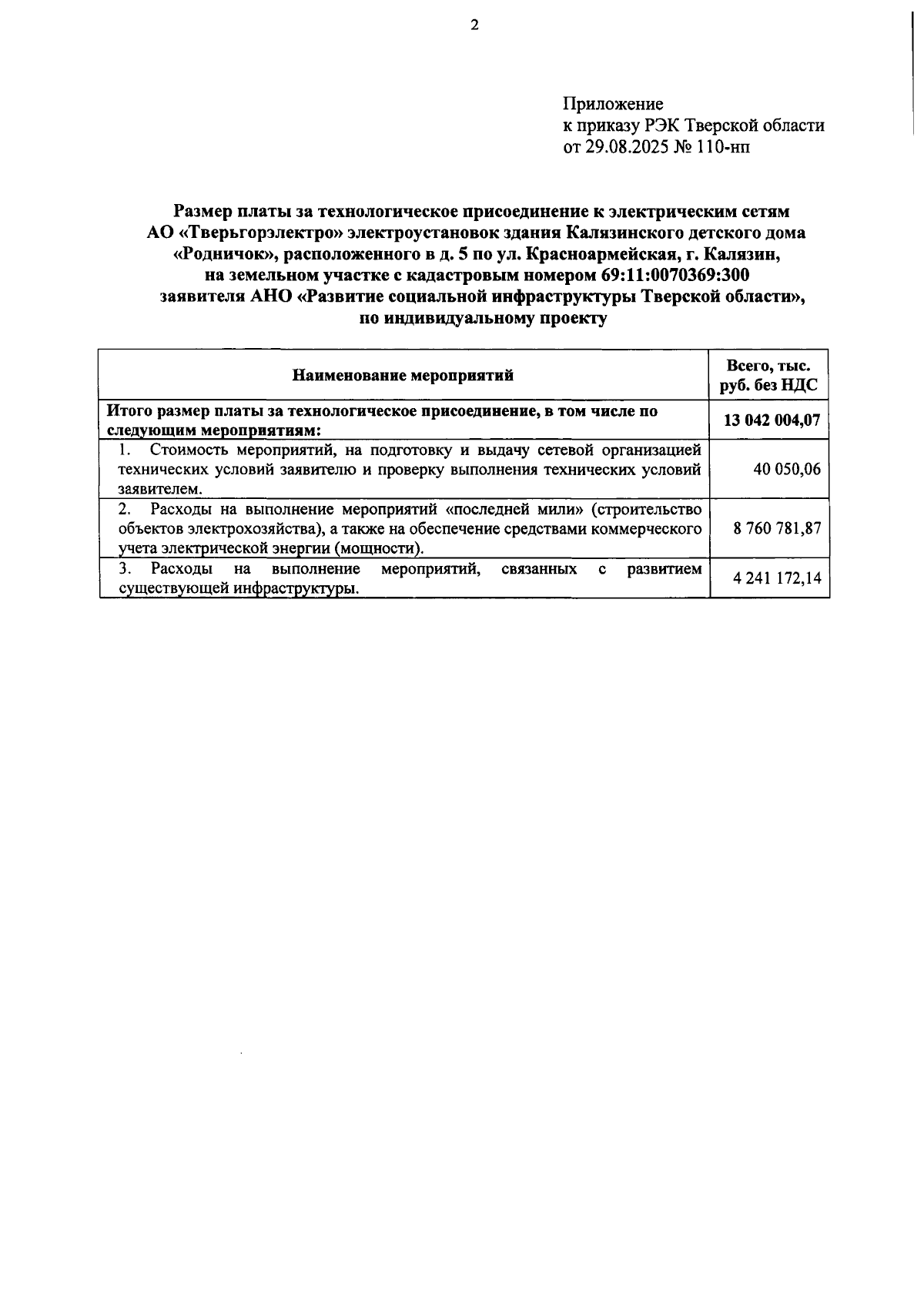 2

Приложение
к приказу РЭК Тверской области
от 29.08.2025 № 110-нп

Размер платы за технологическое присоединение к электрическим сетям АО «Тверьгорэлектро» электроустановок здания Калязинского детского дома «Родничок», расположенного в д. 5 по ул. Красноармейская, г. Калязин, на земельном участке с кадастровым номером 69:11:0070369:300 заявителя АНО «Развитие социальной инфраструктуры Тверской области», по индивидуальному проекту

| Наименование мероприятий | Всего, тыс. руб. без НДС |
|---|---|
| Итого размер платы за технологическое присоединение, в том числе по следующим мероприятиям: | 13 042 004,07 |
| 1. Стоимость мероприятий, на подготовку и выдачу сетевой организацией технических условий заявителю и проверку выполнения технических условий заявителем. | 40 050,06 |
| 2. Расходы на выполнение мероприятий «последней мили» (строительство объектов электрохозяйства), а также на обеспечение средствами коммерческого учета электрической энергии (мощности). | 8 760 781,87 |
| 3. Расходы на выполнение мероприятий, связанных с развитием существующей инфраструктуры. | 4 241 172,14 |